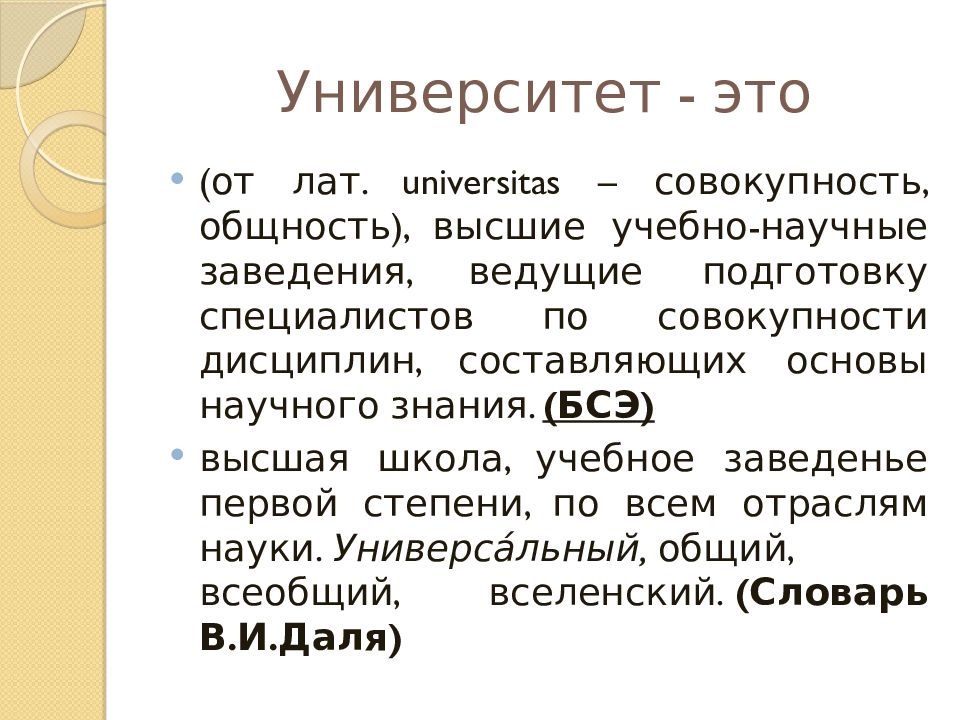 Университет - это

• (от лат. universitas – совокупность, общность), высшие учебно-научные заведения, ведущие подготовку специалистов по совокупности дисциплин, составляющих основы научного знания. (БСЭ)

• высшая школа, учебное заведенье первой степени, по всем отраслям науки. Универса́льный, общий, всеобщий, вселенский. (Словарь В.И.Даля)